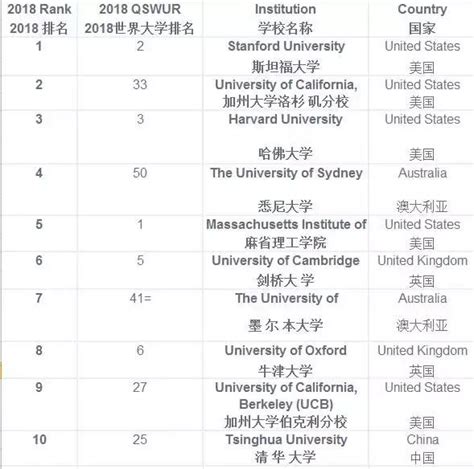 | 2018 Rank 2018 排名 | 2018 QSWUR 2018世界大学排名 | Institution 学校名称 | Country 国家 |
|---|---|---|---|
| 1 | 2 | Stanford University 斯坦福大学 | United States 美国 |
| 2 | 33 | University of California, 加州大学洛杉 矶分校 | United States 美国 |
| 3 | 3 | Harvard University 哈佛大学 | United States 美国 |
| 4 | 50 | The University of Sydney 悉尼大学 | Australia 澳大利亚 |
| 5 | 1 | Massachusetts Institute of 麻省理工学院 | United States 美国 |
| 6 | 5 | University of Cambridge 剑桥大 学 | United Kingdom 英国 |
| 7 | 41= | The University of 墨 尔 本大学 | Australia 澳大利亚 |
| 8 | 6 | University of Oxford 牛津大学 | United Kingdom 英国 |
| 9 | 27 | University of California, Berkeley (UCB) 加州大学伯克利分校 | United States 美国 |
| 10 | 25 | Tsinghua University 清 华 大学 | China 中国 |